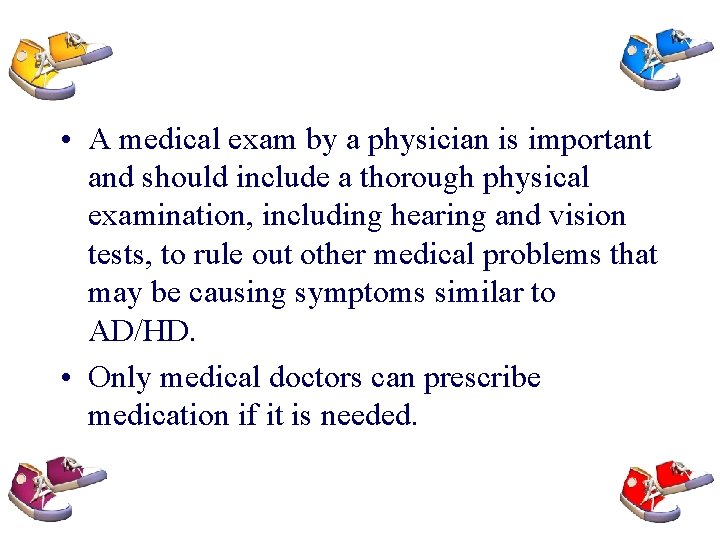 • A medical exam by a physician is important and should include a thorough physical examination, including hearing and vision tests, to rule out other medical problems that may be causing symptoms similar to AD/HD.

• Only medical doctors can prescribe medication if it is needed.